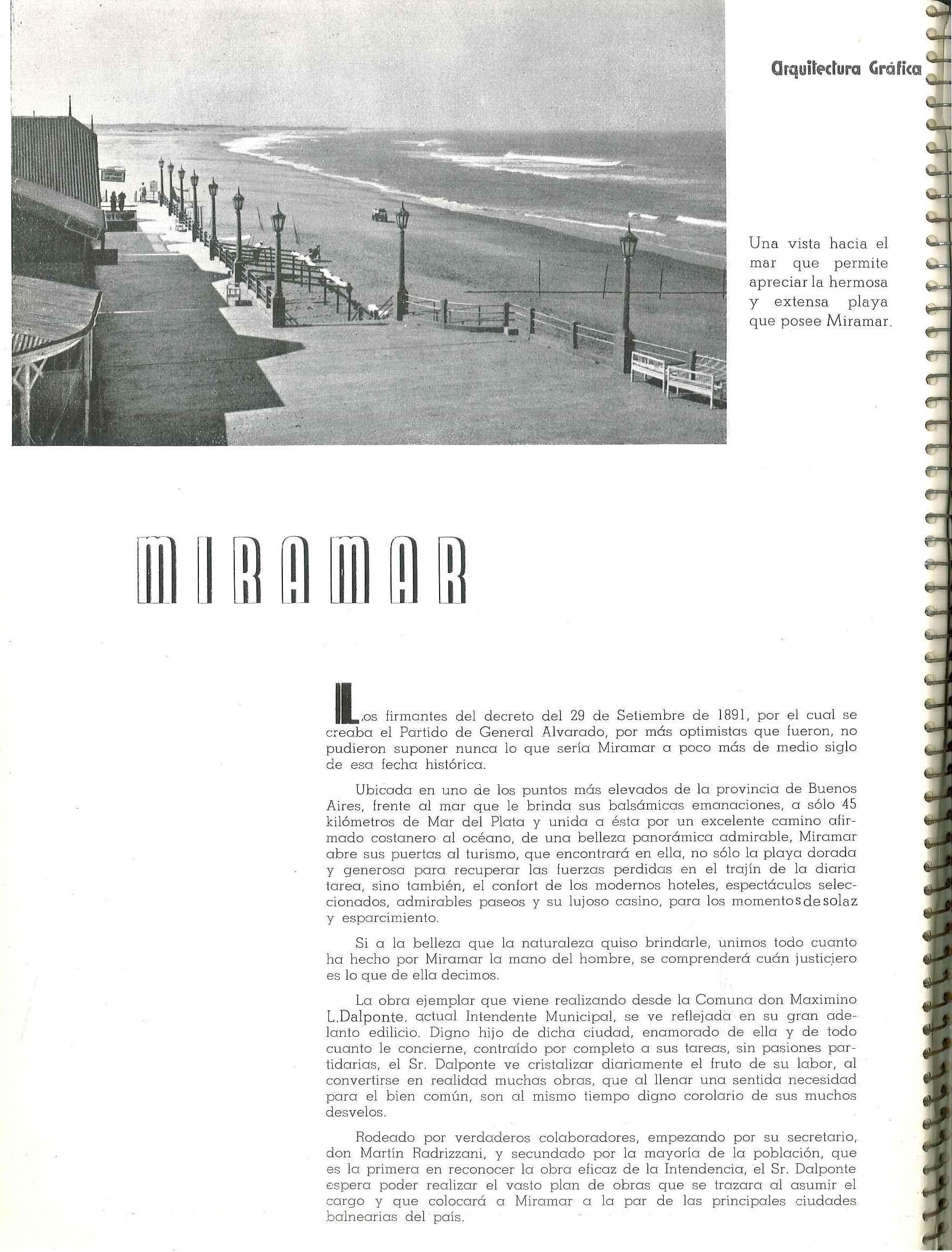 Arquitectura Gráfica

Una vista hacia el mar que permite apreciar la hermosa y extensa playa que posee Miramar.

MIRAMAR

Los firmantes del decreto del 29 de Setiembre de 1891, por el cual se creaba el Partido de General Alvarado, por más optimistas que fueron, no pudieron suponer nunca lo que sería Miramar a poco más de medio siglo de esa fecha histórica.

Ubicada en uno de los puntos más elevados de la provincia de Buenos Aires, frente al mar que le brinda sus balsámicas emanaciones, a sólo 45 kilómetros de Mar del Plata y unida a ésta por un excelente camino afirmado costanero al océano, de una belleza panorámica admirable, Miramar abre sus puertas al turismo, que encontrará en ella, no sólo la playa dorada y generosa para recuperar las fuerzas perdidas en el trajín de la diaria tarea, sino también, el confort de los modernos hoteles, espectáculos seleccionados, admirables paseos y su lujoso casino, para los momentos de solaz y esparcimiento.

Si a la belleza que la naturaleza quiso brindarle, unimos todo cuanto ha hecho por Miramar la mano del hombre, se comprenderá cuán justiciero es lo que de ella decimos.

La obra ejemplar que viene realizando desde la Comuna don Maximino L.Dalponte, actual Intendente Municipal, se ve reflejada en su gran adelanto edilicio. Digno hijo de dicha ciudad, enamorado de ella y de todo cuanto le concierne, contraído por completo a sus tareas, sin pasiones partidarias, el Sr. Dalponte ve cristalizar diariamente el fruto de su labor, al convertirse en realidad muchas obras, que al llenar una sentida necesidad para el bien común, son al mismo tiempo digno corolario de sus muchos desvelos.

Rodeado por verdaderos colaboradores, empezando por su secretario, don Martín Radrizzani, y secundado por la mayoría de la población, que es la primera en reconocer la obra eficaz de la Intendencia, el Sr. Dalponte espera poder realizar el vasto plan de obras que se trazara al asumir el cargo y que colocará a Miramar a la par de las principales ciudades balnearias del país.